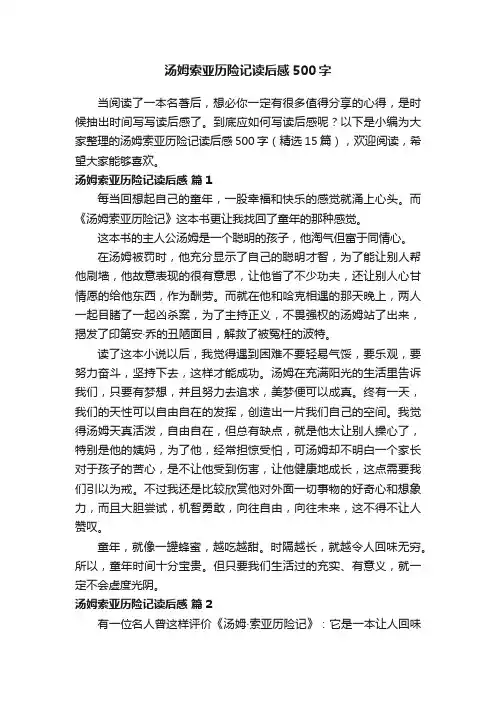 汤姆索亚历险记读后感500字

当阅读了一本名著后，想必你一定有很多值得分享的心得，是时候抽出时间写写读后感了。到底应如何写读后感呢？以下是小编为大家整理的汤姆索亚历险记读后感500字（精选15篇），欢迎阅读，希望大家能够喜欢。

汤姆索亚历险记读后感 篇1

每当回想起自己的童年，一股幸福和快乐的感觉就涌上心头。而《汤姆索亚历险记》这本书更让我找回了童年的那种感觉。

这本书的主人公汤姆是一个聪明的孩子，他淘气但富于同情心。

在汤姆被罚时，他充分显示了自己的聪明才智，为了能让别人帮他刷墙，他故意表现的很有意思，让他省了不少功夫，还让别人心甘情愿的给他东西，作为酬劳。而就在他和哈克相遇的那天晚上，两人一起目睹了一起凶杀案，为了主持正义，不畏强权的汤姆站了出来，揭发了印第安·乔的丑陋面目，解救了被冤枉的波特。

读了这本小说以后，我觉得遇到困难不要轻易气馁，要乐观，要努力奋斗，坚持下去，这样才能成功。汤姆在充满阳光的生活里告诉我们，只要有梦想，并且努力去追求，美梦便可以成真。终有一天，我们的天性可以自由自在的发挥，创造出一片我们自己的空间。我觉得汤姆天真活泼，自由自在，但总有缺点，就是他太让别人操心了，特别是他的姨妈，为了他，经常担惊受怕，可汤姆却不明白一个家长对于孩子的苦心，是不让他受到伤害，让他健康地成长，这点需要我们引以为戒。不过我还是比较欣赏他对外面一切事物的好奇心和想象力，而且大胆尝试，机智勇敢，向往自由，向往未来，这不得不让人赞叹。

童年，就像一罐蜂蜜，越吃越甜。时隔越长，就越令人回味无穷。所以，童年时间十分宝贵。但只要我们生活过的充实、有意义，就一定不会虚度光阴。

汤姆索亚历险记读后感 篇2

有一位名人曾这样评价《汤姆·索亚历险记》：它是一本让人回味